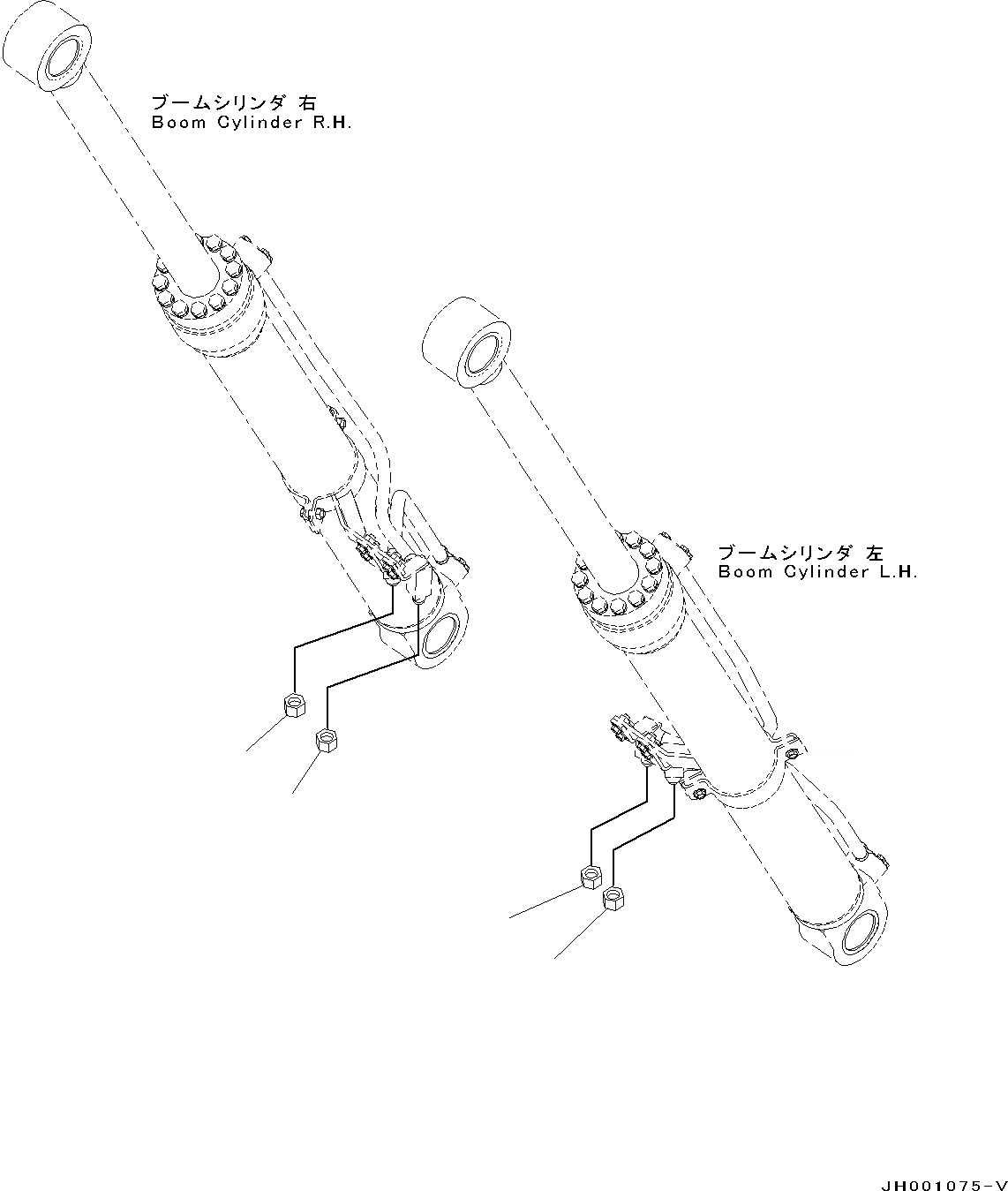 ブームシリンダ 右
Boom Cylinder R.H.

ブームシリンダ 左
Boom Cylinder L.H.

JH001075-V